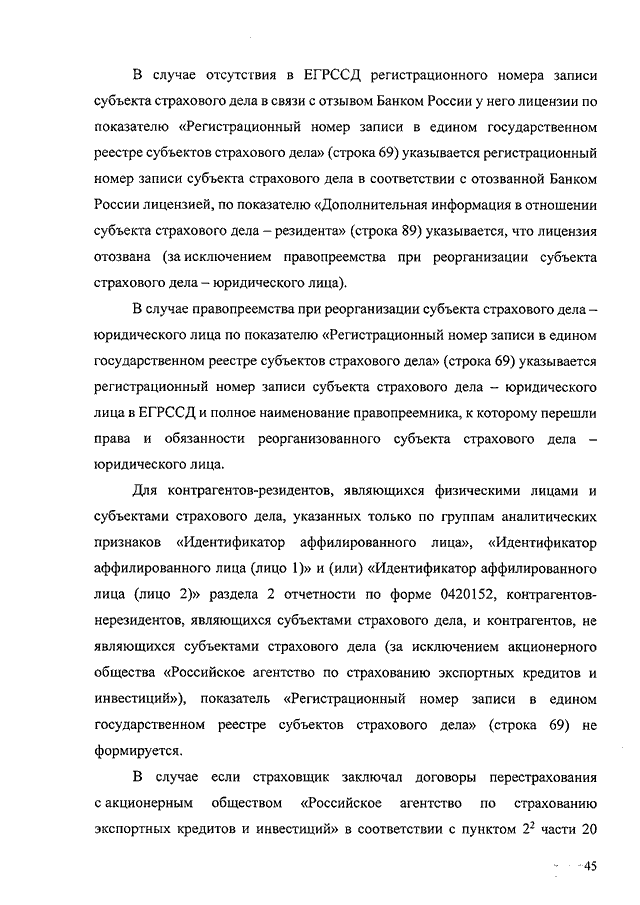 В случае отсутствия в ЕГРССД регистрационного номера записи субъекта страхового дела в связи с отзывом Банком России у него лицензии по показателю «Регистрационный номер записи в едином государственном реестре субъектов страхового дела» (строка 69) указывается регистрационный номер записи субъекта страхового дела в соответствии с отозванной Банком России лицензией, по показателю «Дополнительная информация в отношении субъекта страхового дела – резидента» (строка 89) указывается, что лицензия отозвана (за исключением правопреемства при реорганизации субъекта страхового дела – юридического лица).

В случае правопреемства при реорганизации субъекта страхового дела – юридического лица по показателю «Регистрационный номер записи в едином государственном реестре субъектов страхового дела» (строка 69) указывается регистрационный номер записи субъекта страхового дела – юридического лица в ЕГРССД и полное наименование правопреемника, к которому перешли права и обязанности реорганизованного субъекта страхового дела – юридического лица.

Для контрагентов-резидентов, являющихся физическими лицами и субъектами страхового дела, указанных только по группам аналитических признаков «Идентификатор аффилированного лица», «Идентификатор аффилированного лица (лицо 1)» и (или) «Идентификатор аффилированного лица (лицо 2)» раздела 2 отчетности по форме 0420152, контрагентов-нерезидентов, являющихся субъектами страхового дела, и контрагентов, не являющихся субъектами страхового дела (за исключением акционерного общества «Российское агентство по страхованию экспортных кредитов и инвестиций»), показатель «Регистрационный номер записи в едином государственном реестре субъектов страхового дела» (строка 69) не формируется.

В случае если страховщик заключал договоры перестрахования с акционерным обществом «Российское агентство по страхованию экспортных кредитов и инвестиций» в соответствии с пунктом $2^2$ части 20

45